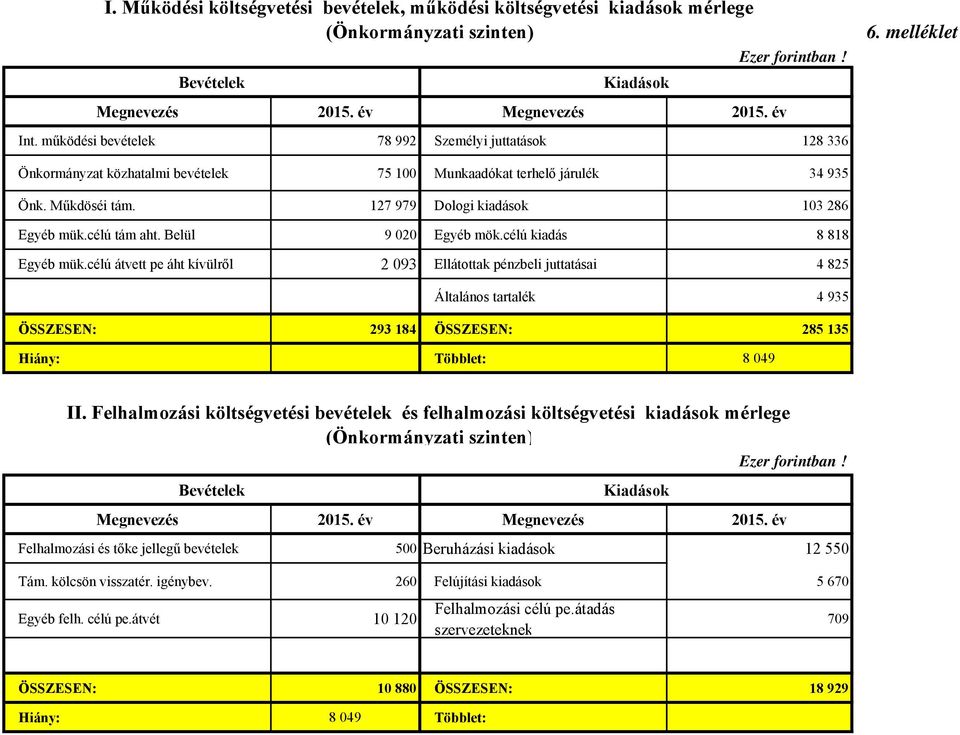 I. Működési költségvetési bevételek, működési költségvetési kiadások mérlege
(Önkormányzati szinten)

6. melléklet

Ezer forintban !

| Bevételek | | Kiadások | |
|---|---|---|---|
| Megnevezés | 2015. év | Megnevezés | 2015. év |
| Int. működési bevételek | 78 992 | Személyi juttatások | 128 336 |
| Önkormányzat közhatalmi bevételek | 75 100 | Munkaadókat terhelő járulék | 34 935 |
| Önk. Műkdöséi tám. | 127 979 | Dologi kiadások | 103 286 |
| Egyéb mük.célú tám aht. Belül | 9 020 | Egyéb mök.célú kiadás | 8 818 |
| Egyéb mük.célú átvett pe áht kívülről | 2 093 | Ellátottak pénzbeli juttatásai | 4 825 |
| | | Általános tartalék | 4 935 |
| ÖSSZESEN: | 293 184 | ÖSSZESEN: | 285 135 |
| Hiány: | | Többlet: | 8 049 |

II. Felhalmozási költségvetési bevételek és felhalmozási költségvetési kiadások mérlege
(Önkormányzati szinten)

Ezer forintban !

| Bevételek | | Kiadások | |
|---|---|---|---|
| Megnevezés | 2015. év | Megnevezés | 2015. év |
| Felhalmozási és tőke jellegű bevételek | 500 | Beruházási kiadások | 12 550 |
| Tám. kölcsön visszatér. igénybev. | 260 | Felújítási kiadások | 5 670 |
| Egyéb felh. célú pe.átvét | 10 120 | Felhalmozási célú pe.átadás szervezeteknek | 709 |
| | | | |
| ÖSSZESEN: | 10 880 | ÖSSZESEN: | 18 929 |
| Hiány: | 8 049 | Többlet: | |